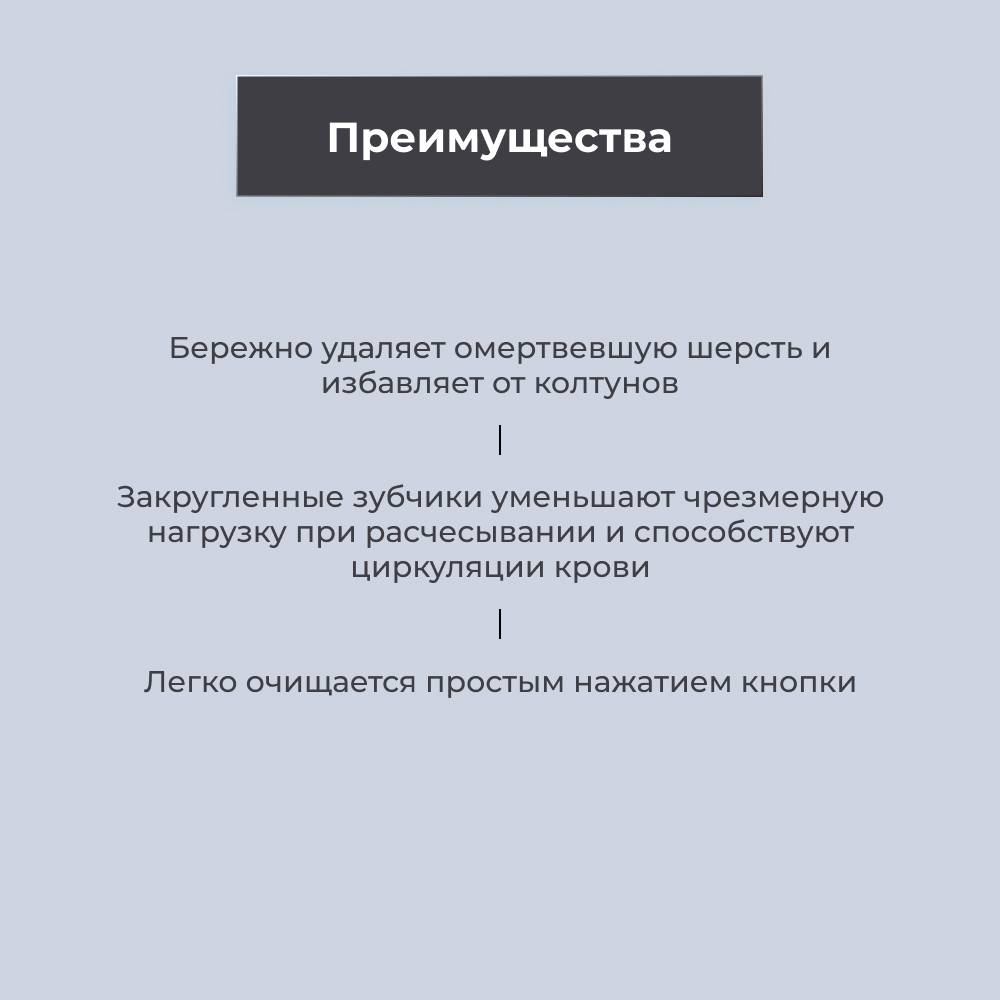 Преимущества

Бережно удаляет омертвевшую шерсть и избавляет от колтунов

Закругленные зубчики уменьшают чрезмерную нагрузку при расчесывании и способствуют циркуляции крови

Легко очищается простым нажатием кнопки